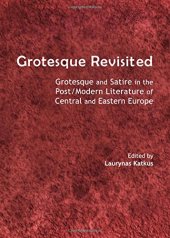 Grotesque Revisited

Grotesque and Satire in the Post/Modern Literature of Central and Eastern Europe

Edited by
Laurynas Katkus